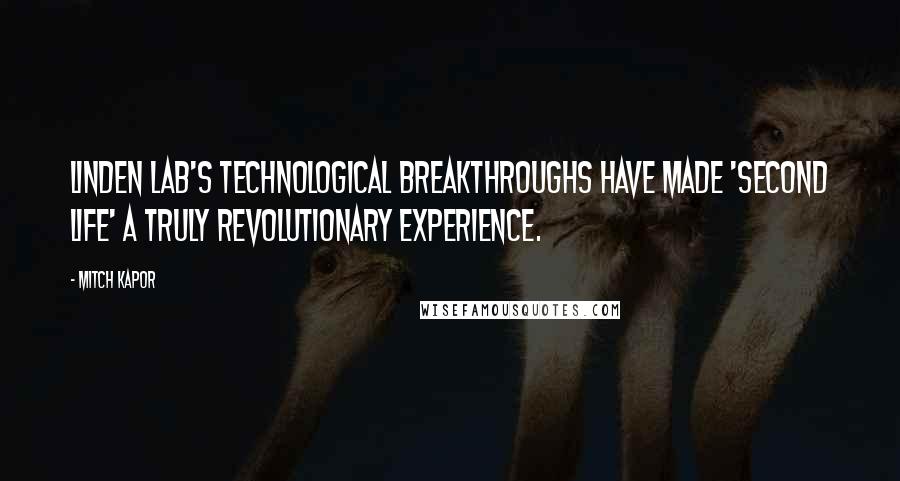 LINDEN LAB'S TECHNOLOGICAL BREAKTHROUGHS HAVE MADE 'SECOND LIFE' A TRULY REVOLUTIONARY EXPERIENCE.

- MITCH KAPOR

WISEFAMOUSQUOTES.COM